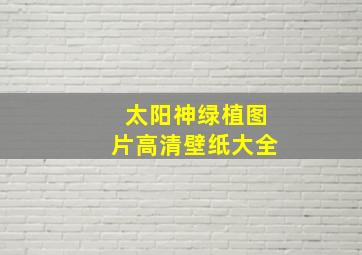 太阳神绿植图片高清壁纸大全